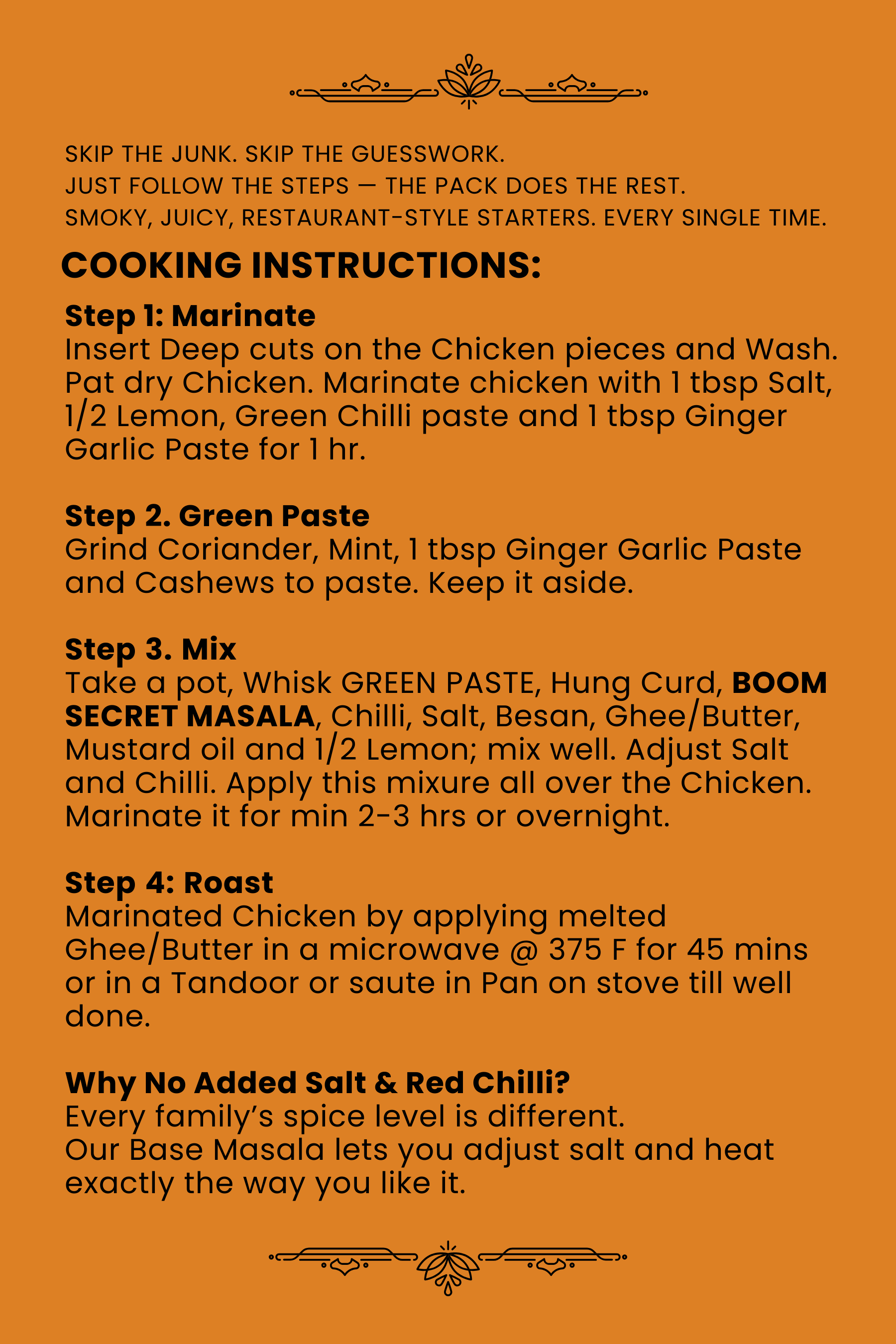 SKIP THE JUNK. SKIP THE GUESSWORK.
JUST FOLLOW THE STEPS — THE PACK DOES THE REST.
SMOKY, JUICY, RESTAURANT-STYLE STARTERS. EVERY SINGLE TIME.

COOKING INSTRUCTIONS:

Step 1: Marinate
Insert Deep cuts on the Chicken pieces and Wash. Pat dry Chicken. Marinate chicken with 1 tbsp Salt, 1/2 Lemon, Green Chilli paste and 1 tbsp Ginger Garlic Paste for 1 hr.

Step 2. Green Paste
Grind Coriander, Mint, 1 tbsp Ginger Garlic Paste and Cashews to paste. Keep it aside.

Step 3. Mix
Take a pot, Whisk GREEN PASTE, Hung Curd, BOOM SECRET MASALA, Chilli, Salt, Besan, Ghee/Butter, Mustard oil and 1/2 Lemon; mix well. Adjust Salt and Chilli. Apply this mixure all over the Chicken. Marinate it for min 2-3 hrs or overnight.

Step 4: Roast
Marinated Chicken by applying melted Ghee/Butter in a microwave @ 375 F for 45 mins or in a Tandoor or saute in Pan on stove till well done.

Why No Added Salt & Red Chilli?
Every family’s spice level is different.
Our Base Masala lets you adjust salt and heat exactly the way you like it.